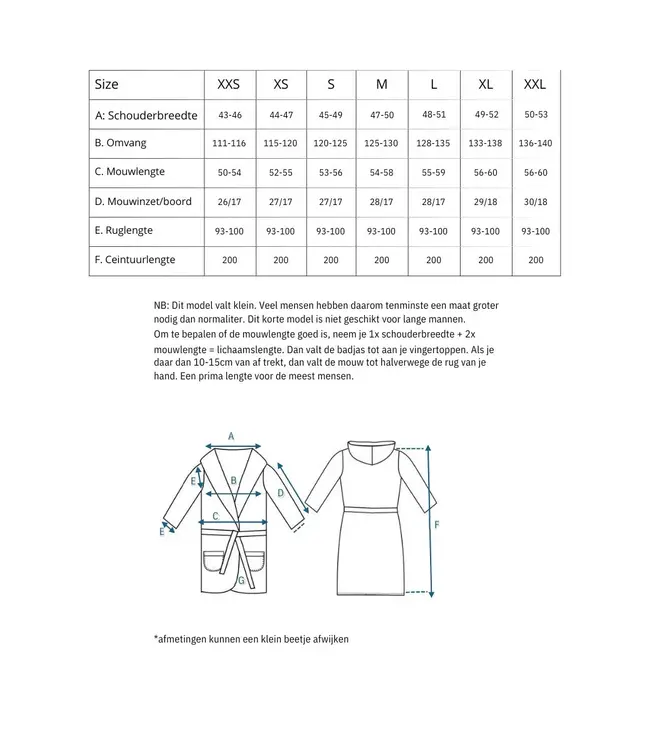 | Size | XXS | XS | S | M | L | XL | XXL |
|---|---|---|---|---|---|---|---|
| A: Schouderbreedte | 43-46 | 44-47 | 45-49 | 47-50 | 48-51 | 49-52 | 50-53 |
| B. Omvang | 111-116 | 115-120 | 120-125 | 125-130 | 128-135 | 133-138 | 136-140 |
| C. Mouwlengte | 50-54 | 52-55 | 53-56 | 54-58 | 55-59 | 56-60 | 56-60 |
| D. Mouwinzet/boord | 26/17 | 27/17 | 27/17 | 28/17 | 28/17 | 29/18 | 30/18 |
| E. Ruglengte | 93-100 | 93-100 | 93-100 | 93-100 | 93-100 | 93-100 | 93-100 |
| F. Ceintuurlengte | 200 | 200 | 200 | 200 | 200 | 200 | 200 |

NB: Dit model valt klein. Veel mensen hebben daarom tenminste een maat groter nodig dan normaliter. Dit korte model is niet geschikt voor lange mannen.
Om te bepalen of de mouwlengte goed is, neem je 1x schouderbreedte + 2x mouwlengte = lichaamslengte. Dan valt de badjas tot aan je vingertoppen. Als je daar dan 10-15cm van af trekt, dan valt de mouw tot halverwege de rug van je hand. Een prima lengte voor de meest mensen.

A
E
B
D
C
E
G
F

*afmetingen kunnen een klein beetje afwijken